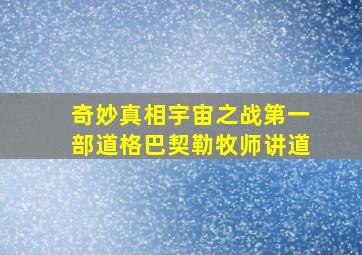 奇妙真相宇宙之战第一部道格巴契勒牧师讲道